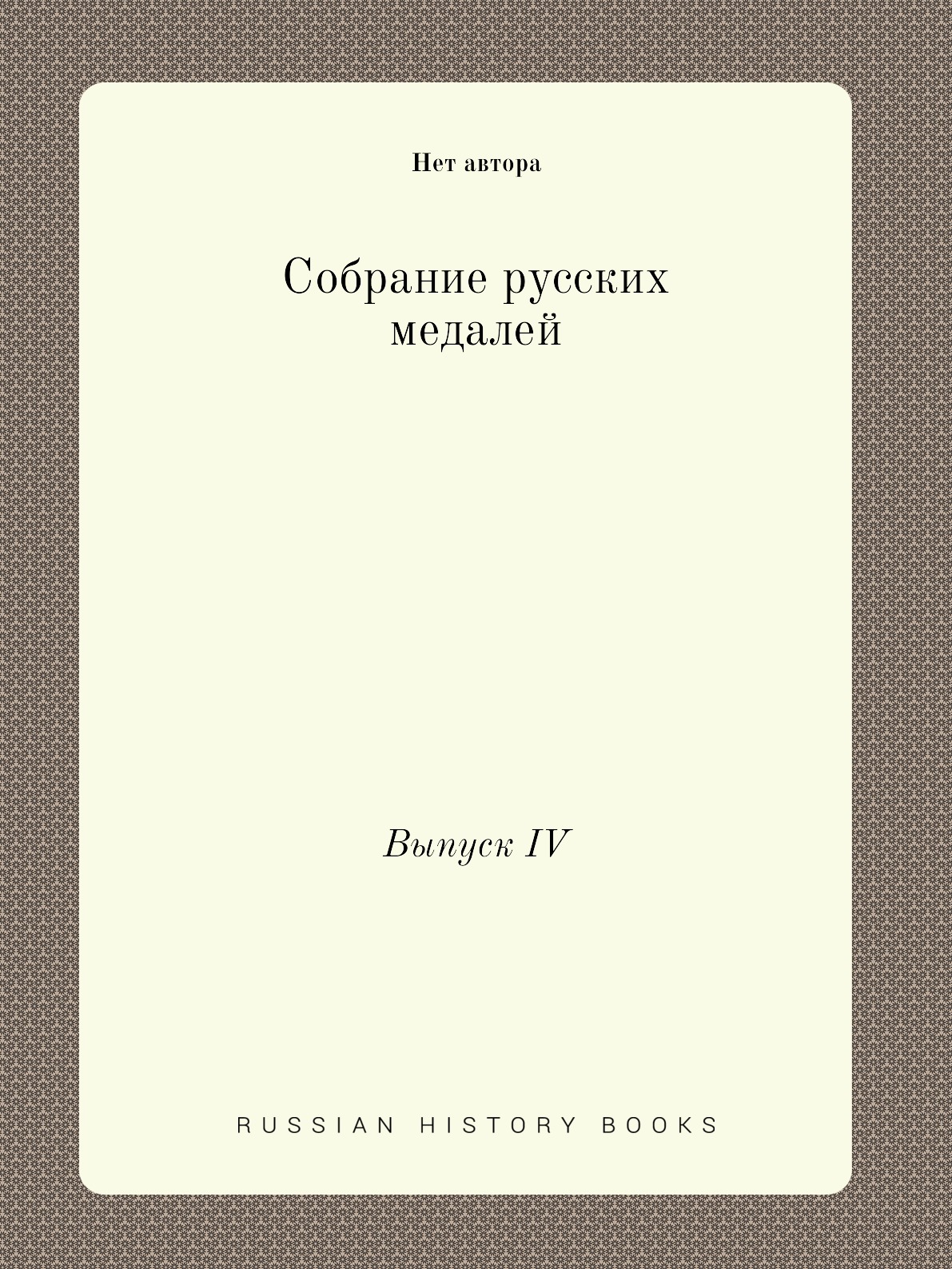 Нет автора

Собрание русских медалей

Выпуск IV

RUSSIAN HISTORY BOOKS